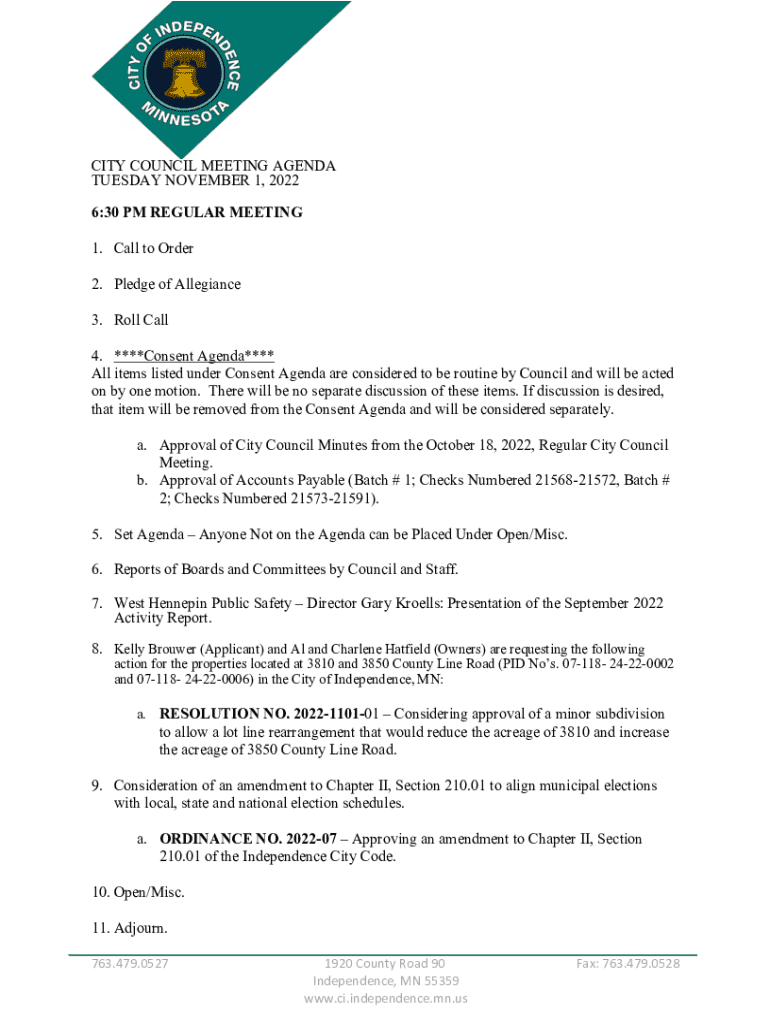 CITY OF INDEPENDENCE MINNESOTA

CITY COUNCIL MEETING AGENDA
TUESDAY NOVEMBER 1, 2022

6:30 PM REGULAR MEETING

1. Call to Order

2. Pledge of Allegiance

3. Roll Call

4. ****Consent Agenda****
All items listed under Consent Agenda are considered to be routine by Council and will be acted on by one motion. There will be no separate discussion of these items. If discussion is desired, that item will be removed from the Consent Agenda and will be considered separately.

a. Approval of City Council Minutes from the October 18, 2022, Regular City Council Meeting.
b. Approval of Accounts Payable (Batch # 1; Checks Numbered 21568-21572, Batch # 2; Checks Numbered 21573-21591).

5. Set Agenda – Anyone Not on the Agenda can be Placed Under Open/Misc.

6. Reports of Boards and Committees by Council and Staff.

7. West Hennepin Public Safety – Director Gary Kroells: Presentation of the September 2022 Activity Report.

8. Kelly Brouwer (Applicant) and Al and Charlene Hatfield (Owners) are requesting the following action for the properties located at 3810 and 3850 County Line Road (PID No's. 07-118- 24-22-0002 and 07-118- 24-22-0006) in the City of Independence, MN:

a. RESOLUTION NO. 2022-1101-01 – Considering approval of a minor subdivision to allow a lot line rearrangement that would reduce the acreage of 3810 and increase the acreage of 3850 County Line Road.

9. Consideration of an amendment to Chapter II, Section 210.01 to align municipal elections with local, state and national election schedules.

a. ORDINANCE NO. 2022-07 – Approving an amendment to Chapter II, Section 210.01 of the Independence City Code.

10. Open/Misc.

11. Adjourn.

763.479.0527

1920 County Road 90
Independence, MN 55359
www.ci.independence.mn.us

Fax: 763.479.0528